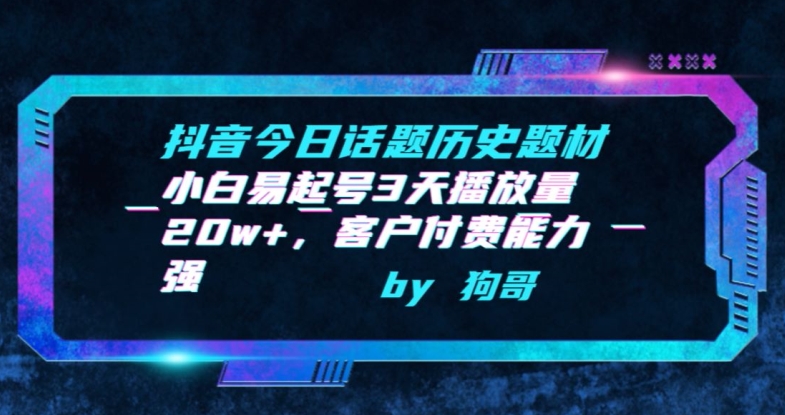 抖音今日话题历史题材小白易起号3天播放量20w+，客户付费能力强

by 狗哥